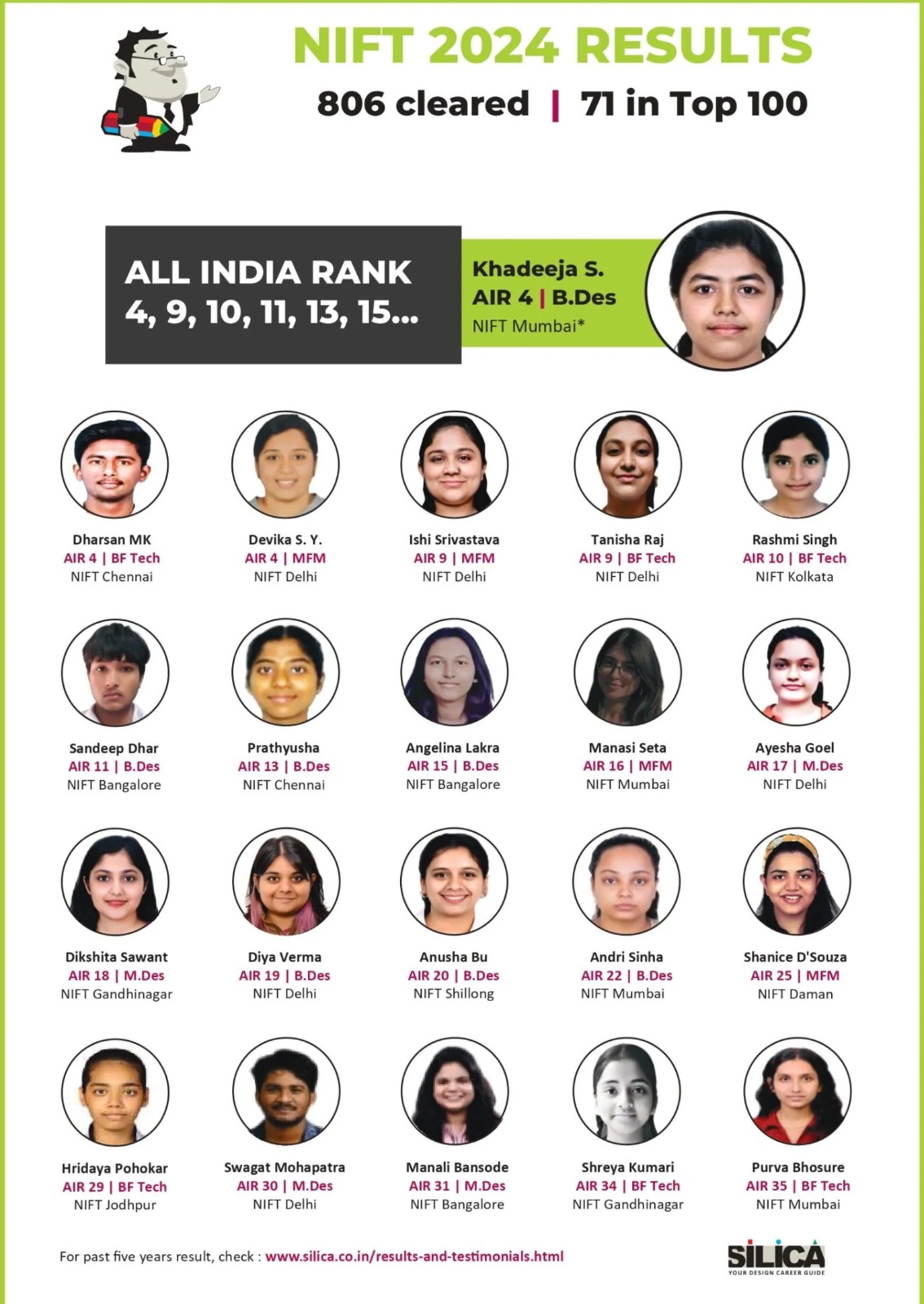 NIFT 2024 RESULTS

806 cleared | 71 in Top 100

ALL INDIA RANK
4, 9, 10, 11, 13, 15...

Khadeeja S.
AIR 4 | B.Des
NIFT Mumbai*

Dharsan MK
AIR 4 | BF Tech
NIFT Chennai

Devika S. Y.
AIR 4 | MFM
NIFT Delhi

Ishi Srivastava
AIR 9 | MFM
NIFT Delhi

Tanisha Raj
AIR 9 | BF Tech
NIFT Delhi

Rashmi Singh
AIR 10 | BF Tech
NIFT Kolkata

Sandeep Dhar
AIR 11 | B.Des
NIFT Bangalore

Prathyusha
AIR 13 | B.Des
NIFT Chennai

Angelina Lakra
AIR 15 | B.Des
NIFT Bangalore

Manasi Seta
AIR 16 | MFM
NIFT Mumbai

Ayesha Goel
AIR 17 | M.Des
NIFT Delhi

Dikshita Sawant
AIR 18 | M.Des
NIFT Gandhinagar

Diya Verma
AIR 19 | B.Des
NIFT Delhi

Anusha Bu
AIR 20 | B.Des
NIFT Shillong

Andri Sinha
AIR 22 | B.Des
NIFT Mumbai

Shanice D'Souza
AIR 25 | MFM
NIFT Daman

Hridaya Pohokar
AIR 29 | BF Tech
NIFT Jodhpur

Swagat Mohapatra
AIR 30 | M.Des
NIFT Delhi

Manali Bansode
AIR 31 | M.Des
NIFT Bangalore

Shreya Kumari
AIR 34 | BF Tech
NIFT Gandhinagar

Purva Bhosure
AIR 35 | BF Tech
NIFT Mumbai

For past five years result, check : www.silica.co.in/results-and-testimonials.html

SILICA
YOUR DESIGN CAREER GUIDE